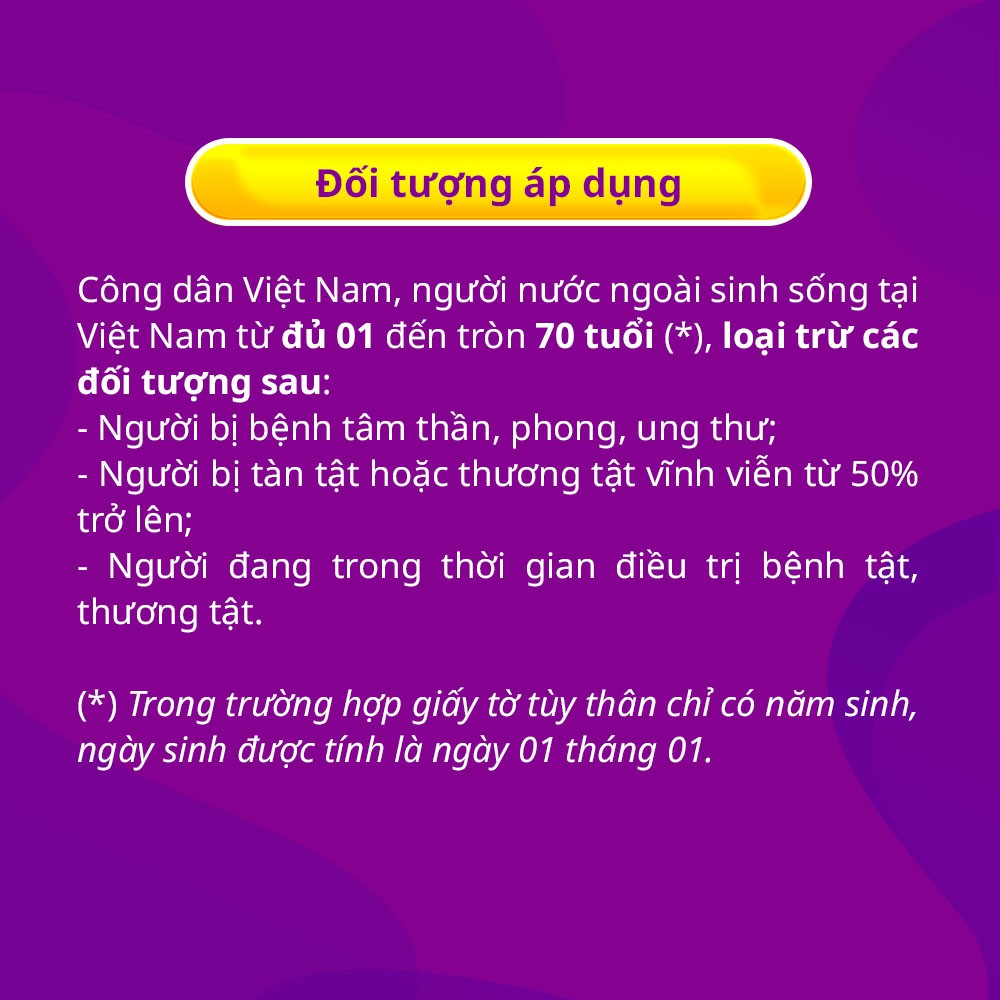 Đối tượng áp dụng

Công dân Việt Nam, người nước ngoài sinh sống tại Việt Nam từ đủ 01 đến tròn 70 tuổi (*), loại trừ các đối tượng sau:
- Người bị bệnh tâm thần, phong, ung thư;
- Người bị tàn tật hoặc thương tật vĩnh viễn từ 50% trở lên;
- Người đang trong thời gian điều trị bệnh tật, thương tật.

(*) Trong trường hợp giấy tờ tùy thân chỉ có năm sinh, ngày sinh được tính là ngày 01 tháng 01.